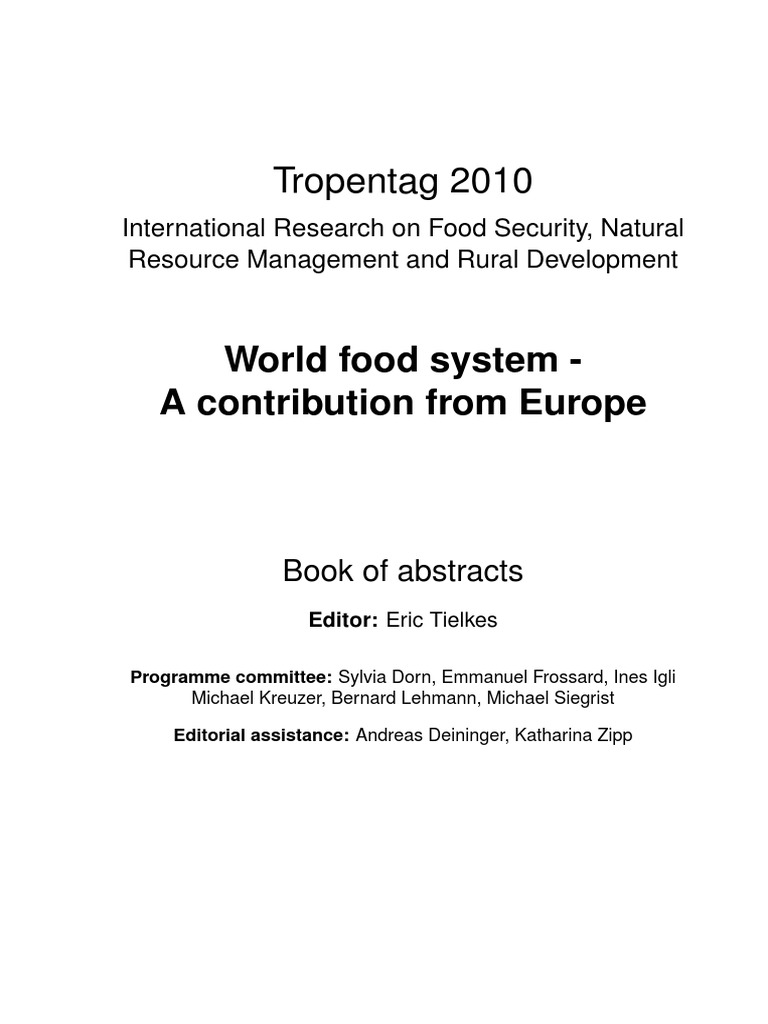 Tropentag 2010

International Research on Food Security, Natural Resource Management and Rural Development

World food system - A contribution from Europe

Book of abstracts

Editor: Eric Tielkes

Programme committee: Sylvia Dorn, Emmanuel Frossard, Ines Igli Michael Kreuzer, Bernard Lehmann, Michael Siegrist

Editorial assistance: Andreas Deininger, Katharina Zipp